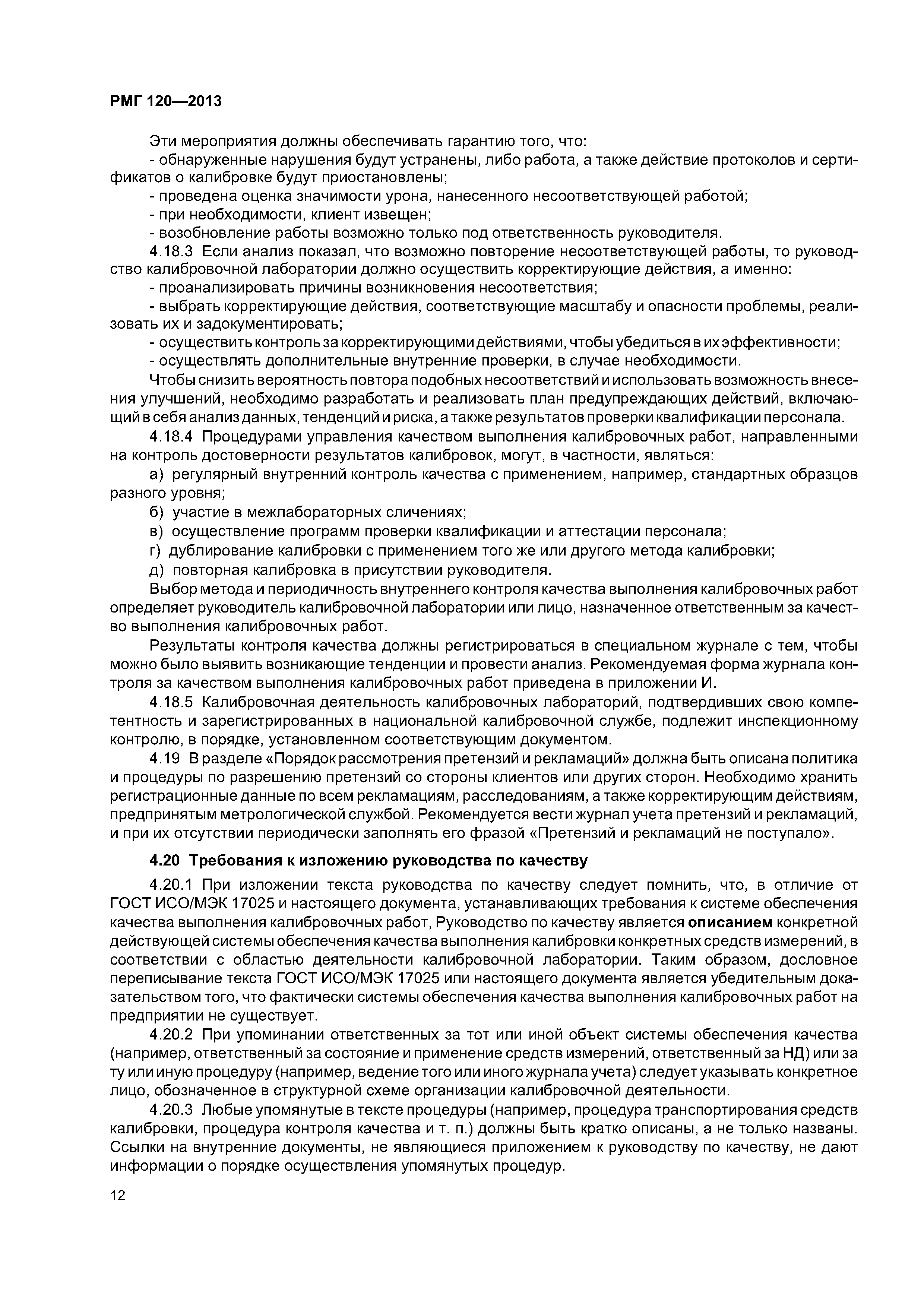 РМГ 120—2013

Эти мероприятия должны обеспечивать гарантию того, что:

- обнаруженные нарушения будут устранены, либо работа, а также действие протоколов и сертификатов о калибровке будут приостановлены;

- проведена оценка значимости урона, нанесенного несоответствующей работой;

- при необходимости, клиент извещен;

- возобновление работы возможно только под ответственность руководителя.

4.18.3 Если анализ показал, что возможно повторение несоответствующей работы, то руководство калибровочной лаборатории должно осуществить корректирующие действия, а именно:

- проанализировать причины возникновения несоответствия;

- выбрать корректирующие действия, соответствующие масштабу и опасности проблемы, реализовать их и задокументировать;

- осуществить контроль за корректирующими действиями, чтобы убедиться в их эффективности;

- осуществлять дополнительные внутренние проверки, в случае необходимости.

Чтобы снизить вероятность повтора подобных несоответствий и использовать возможность внесения улучшений, необходимо разработать и реализовать план предупреждающих действий, включающий в себя анализ данных, тенденций и риска, а также результатов проверки квалификации персонала.

4.18.4 Процедурами управления качеством выполнения калибровочных работ, направленными на контроль достоверности результатов калибровок, могут, в частности, являться:

а) регулярный внутренний контроль качества с применением, например, стандартных образцов разного уровня;

б) участие в межлабораторных сличениях;

в) осуществление программ проверки квалификации и аттестации персонала;

г) дублирование калибровки с применением того же или другого метода калибровки;

д) повторная калибровка в присутствии руководителя.

Выбор метода и периодичность внутреннего контроля качества выполнения калибровочных работ определяет руководитель калибровочной лаборатории или лицо, назначенное ответственным за качество выполнения калибровочных работ.

Результаты контроля качества должны регистрироваться в специальном журнале с тем, чтобы можно было выявить возникающие тенденции и провести анализ. Рекомендуемая форма журнала контроля за качеством выполнения калибровочных работ приведена в приложении И.

4.18.5 Калибровочная деятельность калибровочных лабораторий, подтвердивших свою компетентность и зарегистрированных в национальной калибровочной службе, подлежит инспекционному контролю, в порядке, установленном соответствующим документом.

4.19 В разделе «Порядок рассмотрения претензий и рекламаций» должна быть описана политика и процедуры по разрешению претензий со стороны клиентов или других сторон. Необходимо хранить регистрационные данные по всем рекламациям, расследованиям, а также корректирующим действиям, предпринятым метрологической службой. Рекомендуется вести журнал учета претензий и рекламаций, и при их отсутствии периодически заполнять его фразой «Претензий и рекламаций не поступало».

4.20 Требования к изложению руководства по качеству

4.20.1 При изложении текста руководства по качеству следует помнить, что, в отличие от ГОСТ ИСО/МЭК 17025 и настоящего документа, устанавливающих требования к системе обеспечения качества выполнения калибровочных работ, Руководство по качеству является описанием конкретной действующей системы обеспечения качества выполнения калибровки конкретных средств измерений, в соответствии с областью деятельности калибровочной лаборатории. Таким образом, дословное переписывание текста ГОСТ ИСО/МЭК 17025 или настоящего документа является убедительным доказательством того, что фактически системы обеспечения качества выполнения калибровочных работ на предприятии не существует.

4.20.2 При упоминании ответственных за тот или иной объект системы обеспечения качества (например, ответственный за состояние и применение средств измерений, ответственный за НД) или за ту или иную процедуру (например, ведение того или иного журнала учета) следует указывать конкретное лицо, обозначенное в структурной схеме организации калибровочной деятельности.

4.20.3 Любые упомянутые в тексте процедуры (например, процедура транспортирования средств калибровки, процедура контроля качества и т. п.) должны быть кратко описаны, а не только названы. Ссылки на внутренние документы, не являющиеся приложением к руководству по качеству, не дают информации о порядке осуществления упомянутых процедур.

12